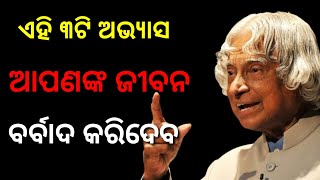 ଏହି ୩ଟି ଅଭ୍ୟାସ
ଆପଣଙ୍କ ଜୀବନ
ବର୍ବାଦ କରିଦେବ